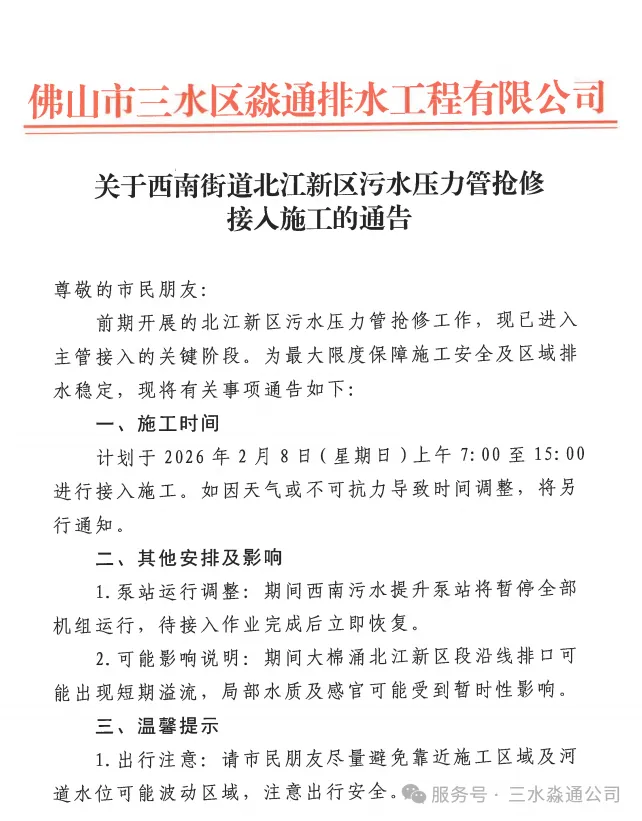 佛山市三水区淼通排水工程有限公司

关于西南街道北江新区污水压力管抢修
接入施工的通告

尊敬的市民朋友:

前期开展的北江新区污水压力管抢修工作，现已进入主管接入的关键阶段。为最大限度保障施工安全及区域排水稳定，现将有关事项通告如下:

一、施工时间

计划于2026年2月8日(星期日)上午7:00至15:00进行接入施工。如因天气或不可抗力导致时间调整，将另行通知。

二、其他安排及影响

1.泵站运行调整：期间西南污水提升泵站将暂停全部机组运行，待接入作业完成后立即恢复。

2.可能影响说明：期间大棉涌北江新区段沿线排口可能出现短期溢流，局部水质及感官可能受到暂时性影响。

三、温馨提示

1.出行注意：请市民朋友尽量避免靠近施工区域及河道水位可能波动区域，注意出行安全。

服务号 · 三水淼通公司